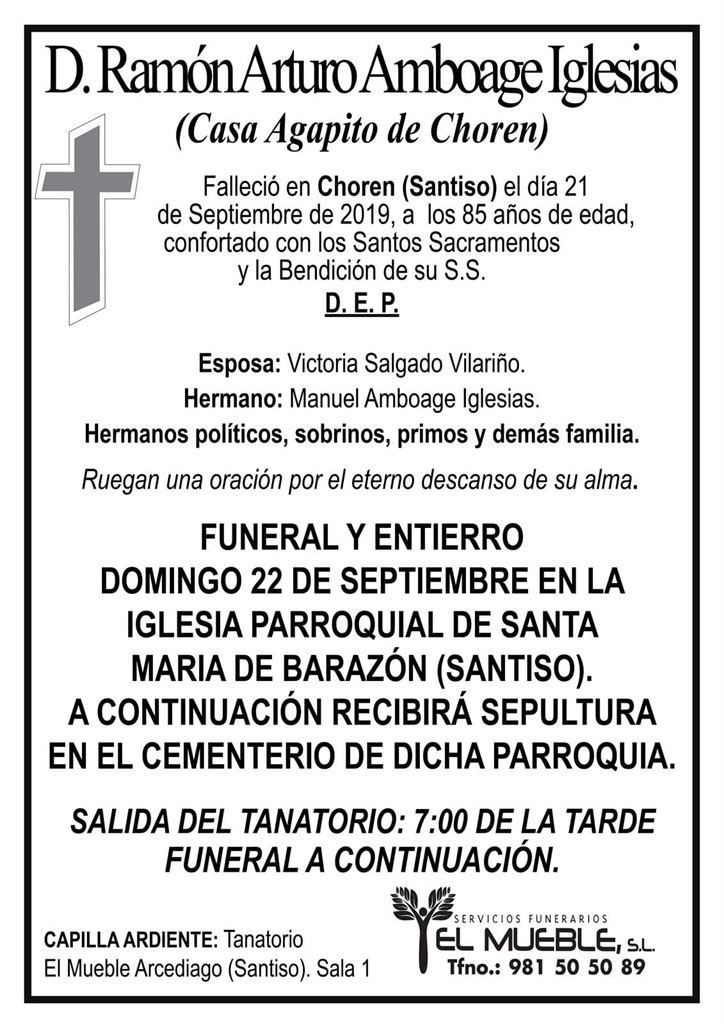 D. Ramón Arturo Amboage Iglesias

(Casa Agapito de Choren)

Falleció en Choren (Santiso) el día 21 de Septiembre de 2019, a los 85 años de edad, confortado con los Santos Sacramentos y la Bendición de su S.S.

D. E. P.

Esposa: Victoria Salgado Vilariño.

Hermano: Manuel Amboage Iglesias.

Hermanos políticos, sobrinos, primos y demás familia.

Ruegan una oración por el eterno descanso de su alma.

FUNERAL Y ENTIERRO DOMINGO 22 DE SEPTIEMBRE EN LA IGLESIA PARROQUIAL DE SANTA MARIA DE BARAZÓN (SANTISO). A CONTINUACIÓN RECIBIRÁ SEPULTURA EN EL CEMENTERIO DE DICHA PARROQUIA.

SALIDA DEL TANATORIO: 7:00 DE LA TARDE FUNERAL A CONTINUACIÓN.

CAPILLA ARDIENTE: Tanatorio El Mueble Arcediago (Santiso). Sala 1

SERVICIOS FUNERARIOS
EL MUEBLE, S.L.
Tfno.: 981 50 50 89